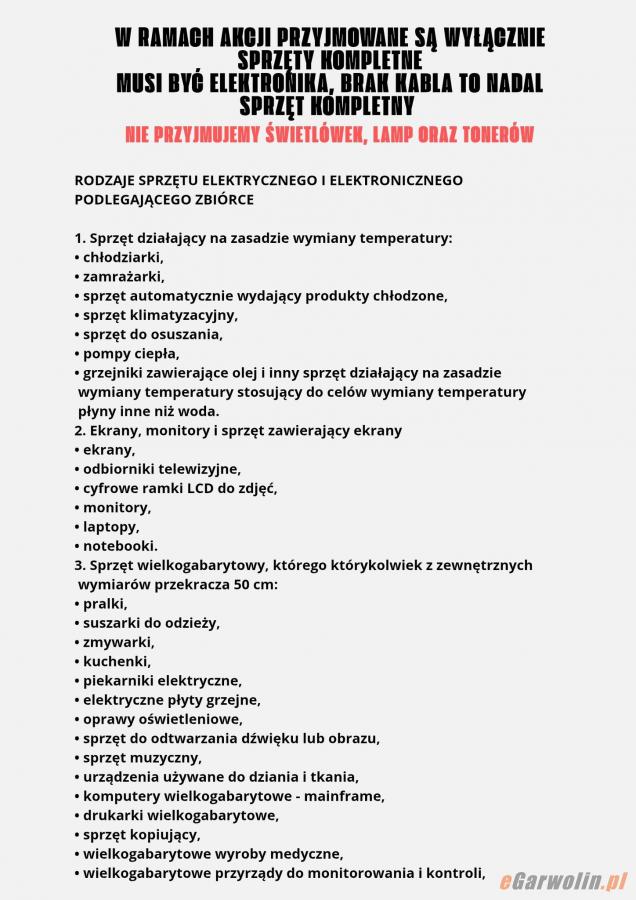 W RAMACH AKCJI PRZYJMOWANE SĄ WYŁĄCZNIE SPRZĘTY KOMPLETNE
MUSI BYĆ ELEKTRONIKA, BRAK KABLA TO NADAL SPRZĘT KOMPLETNY
NIE PRZYJMUJEMY ŚWIETLÓWEK, LAMP ORAZ TONERÓW

RODZAJE SPRZĘTU ELEKTRYCZNEGO I ELEKTRONICZNEGO PODLEGAJĄCEGO ZBIÓRCE

1. Sprzęt działający na zasadzie wymiany temperatury:
• chłodziarki,
• zamrażarki,
• sprzęt automatycznie wydający produkty chłodzone,
• sprzęt klimatyzacyjny,
• sprzęt do osuszania,
• pompy ciepła,
• grzejniki zawierające olej i inny sprzęt działający na zasadzie wymiany temperatury stosujący do celów wymiany temperatury płyny inne niż woda.
2. Ekrany, monitory i sprzęt zawierający ekrany
• ekrany,
• odbiorniki telewizyjne,
• cyfrowe ramki LCD do zdjęć,
• monitory,
• laptopy,
• notebooki.
3. Sprzęt wielkogabarytowy, którego którykolwiek z zewnętrznych wymiarów przekracza 50 cm:
• pralki,
• suszarki do odzieży,
• zmywarki,
• kuchenki,
• piekarniki elektryczne,
• elektryczne płyty grzejne,
• oprawy oświetleniowe,
• sprzęt do odtwarzania dźwięku lub obrazu,
• sprzęt muzyczny,
• urządzenia używane do dziania i tkania,
• komputery wielkogabarytowe - mainframe,
• drukarki wielkogabarytowe,
• sprzęt kopiujący,
• wielkogabarytowe wyroby medyczne,
• wielkogabarytowe przyrządy do monitorowania i kontroli,

eGarwolin.pl